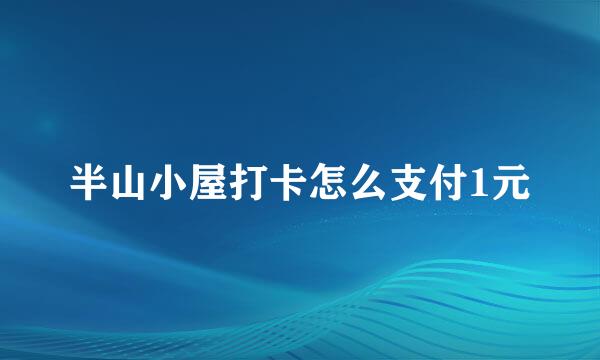 半山小屋打卡怎么支付1元